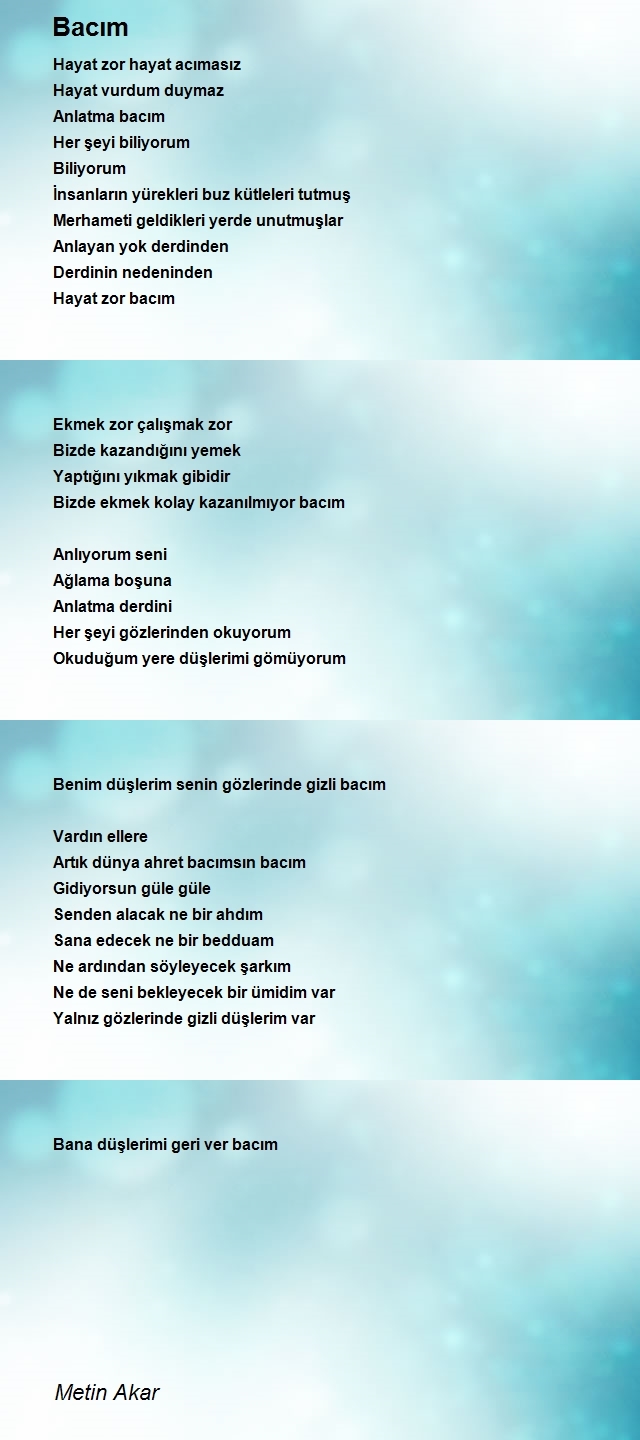 Bacım

Hayat zor hayat acımasız
Hayat vurdum duymaz
Anlatma bacım
Her şeyi biliyorum
Biliyorum
İnsanların yürekleri buz kütleleri tutmuş
Merhameti geldikleri yerde unutmuşlar
Anlayan yok derdinden
Derdinin nedeninden
Hayat zor bacım

Ekmek zor çalışmak zor
Bizde kazandığını yemek
Yaptığını yıkmak gibidir
Bizde ekmek kolay kazanılmıyor bacım

Anlıyorum seni
Ağlama boşuna
Anlatma derdini
Her şeyi gözlerinden okuyorum
Okuduğum yere düşlerimi gömüyorum

Benim düşlerim senin gözlerinde gizli bacım

Vardın ellere
Artık dünya ahret bacımsın bacım
Gidiyorsun güle güle
Senden alacak ne bir ahdım
Sana edecek ne bir bedduam
Ne ardından söyleyecek şarkım
Ne de seni bekleyecek bir ümidim var
Yalnız gözlerinde gizli düşlerim var

Bana düşlerimi geri ver bacım

Metin Akar